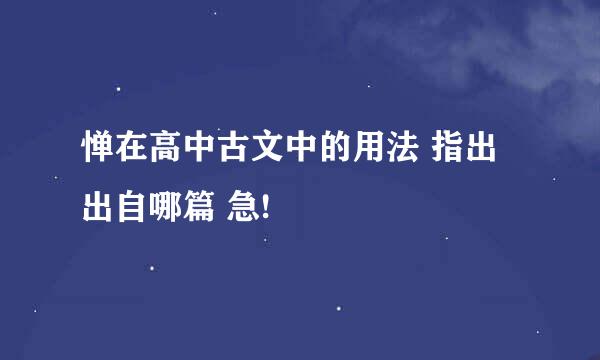 惮在高中古文中的用法 指出出自哪篇 急!